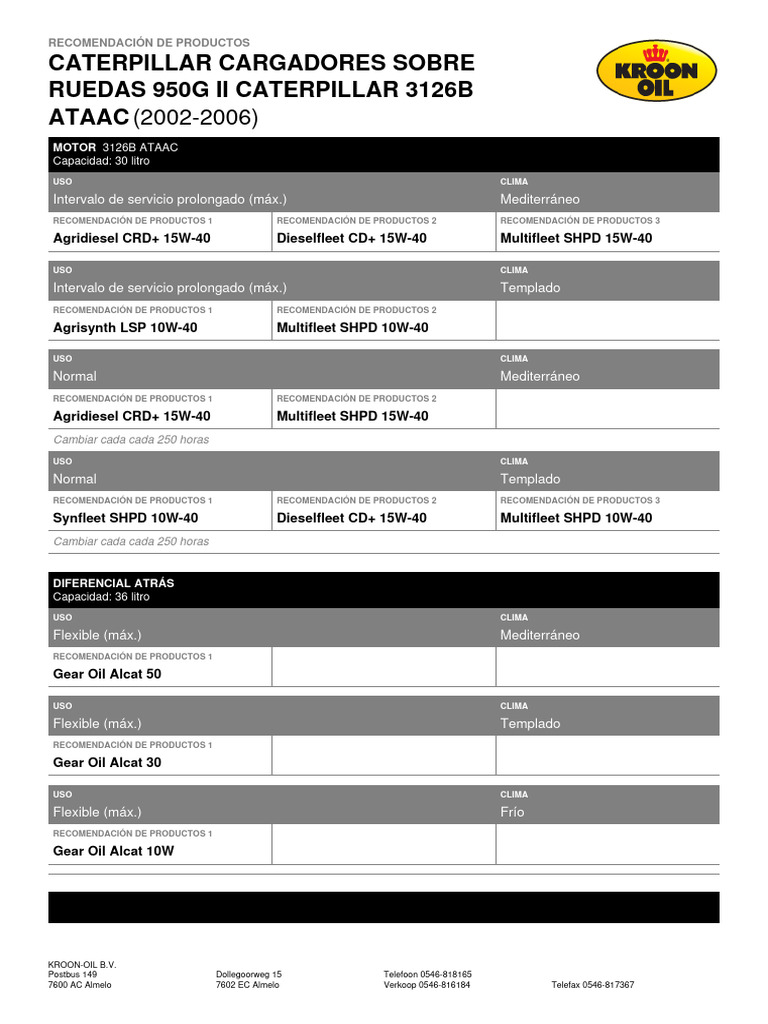 RECOMENDACIÓN DE PRODUCTOS

CATERPILLAR CARGADORES SOBRE RUEDAS 950G II CATERPILLAR 3126B ATAAC (2002-2006)

KROON OIL

MOTOR 3126B ATAAC
Capacidad: 30 litro

USO
Intervalo de servicio prolongado (máx.)
CLIMA
Mediterráneo

RECOMENDACIÓN DE PRODUCTOS 1
Agridiesel CRD+ 15W-40
RECOMENDACIÓN DE PRODUCTOS 2
Dieselfleet CD+ 15W-40
RECOMENDACIÓN DE PRODUCTOS 3
Multifleet SHPD 15W-40

USO
Intervalo de servicio prolongado (máx.)
CLIMA
Templado

RECOMENDACIÓN DE PRODUCTOS 1
Agrisynth LSP 10W-40
RECOMENDACIÓN DE PRODUCTOS 2
Multifleet SHPD 10W-40

USO
Normal
CLIMA
Mediterráneo

RECOMENDACIÓN DE PRODUCTOS 1
Agridiesel CRD+ 15W-40
RECOMENDACIÓN DE PRODUCTOS 2
Multifleet SHPD 15W-40

Cambiar cada cada 250 horas

USO
Normal
CLIMA
Templado

RECOMENDACIÓN DE PRODUCTOS 1
Synfleet SHPD 10W-40
RECOMENDACIÓN DE PRODUCTOS 2
Dieselfleet CD+ 15W-40
RECOMENDACIÓN DE PRODUCTOS 3
Multifleet SHPD 10W-40

Cambiar cada cada 250 horas

DIFERENCIAL ATRÁS
Capacidad: 36 litro

USO
Flexible (máx.)
CLIMA
Mediterráneo

RECOMENDACIÓN DE PRODUCTOS 1
Gear Oil Alcat 50

USO
Flexible (máx.)
CLIMA
Templado

RECOMENDACIÓN DE PRODUCTOS 1
Gear Oil Alcat 30

USO
Flexible (máx.)
CLIMA
Frío

RECOMENDACIÓN DE PRODUCTOS 1
Gear Oil Alcat 10W

KROON-OIL B.V.
Postbus 149
7600 AC Almelo

Dollegoorweg 15
7602 EC Almelo

Telefoon 0546-818165
Verkoop 0546-816184

Telefax 0546-817367